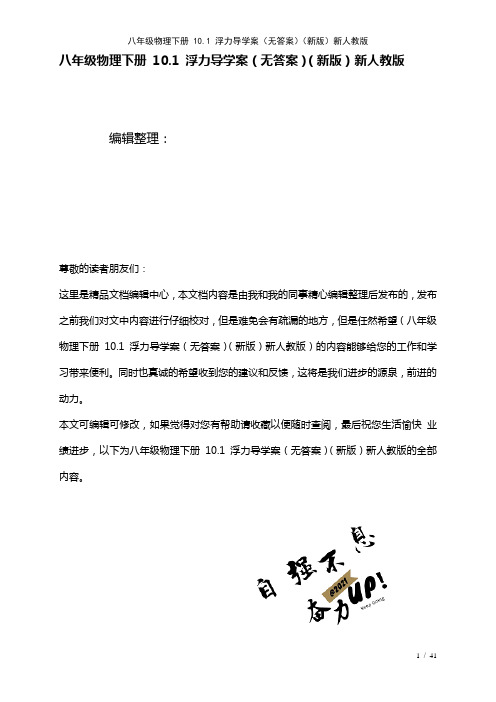 八年级物理下册 10.1 浮力导学案（无答案）（新版）新人教版

八年级物理下册 10.1 浮力导学案（无答案）（新版）新人教版

编辑整理：

尊敬的读者朋友们：

这里是精品文档编辑中心，本文档内容是由我和我的同事精心编辑整理后发布的，发布之前我们对文中内容进行仔细校对，但是难免会有疏漏的地方，但是任然希望（八年级物理下册 10.1 浮力导学案（无答案）（新版）新人教版）的内容能够给您的工作和学习带来便利。同时也真诚的希望收到您的建议和反馈，这将是我们进步的源泉，前进的动力。

本文可编辑可修改，如果觉得对您有帮助请收藏以便随时查阅，最后祝您生活愉快 业绩进步，以下为八年级物理下册 10.1 浮力导学案（无答案）（新版）新人教版的全部内容。

自强不息
@2021
奋力UP!
Keep Going

1 / 41